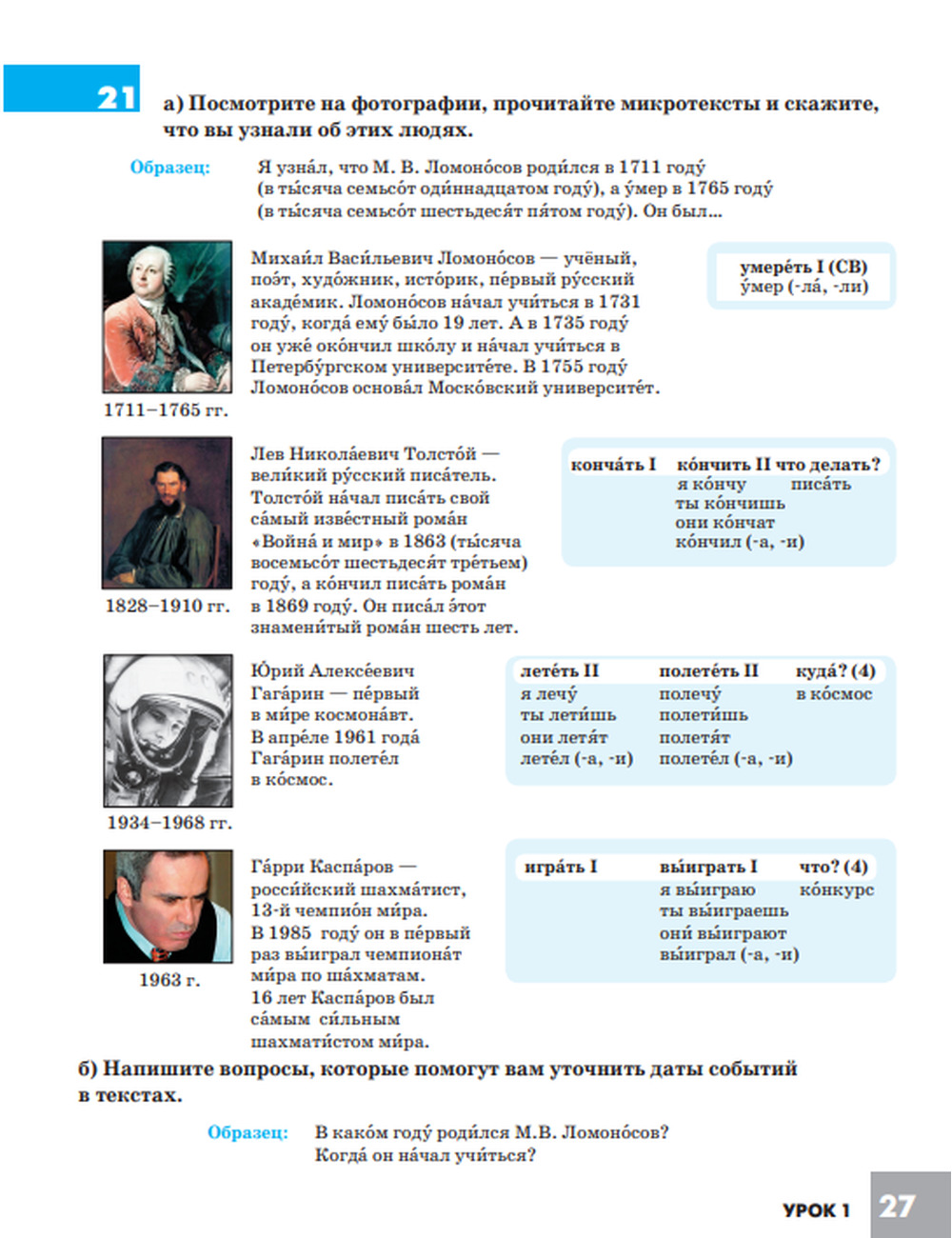 21 а) Посмотрите на фотографии, прочитайте микротексты и скажите, что вы узнали об этих людях.

Образец: Я узна́л, что М. В. Ломоно́сов роди́лся в 1711 году́ (в ты́сяча семьсо́т оди́ннадцатом году́), а у́мер в 1765 году́ (в ты́сяча семьсо́т шестьдеся́т пя́том году́). Он был...

Михаи́л Васи́льевич Ломоно́сов — учёный, поэ́т, худо́жник, исто́рик, пе́рвый ру́сский акаде́мик. Ломоно́сов на́чал учи́ться в 1731 году́, когда́ ему́ бы́ло 19 лет. А в 1735 году́ он уже́ око́нчил шко́лу и на́чал учи́ться в Петербу́ргском университе́те. В 1755 году́ Ломоно́сов основа́л Моско́вский университе́т.

1711–1765 гг.

умере́ть I (СВ)
у́мер (-ла́, -ли)

Лев Никола́евич Толсто́й — вели́кий ру́сский писа́тель. Толсто́й на́чал писа́ть свой са́мый изве́стный рома́н «Война́ и мир» в 1863 (ты́сяча восемьсо́т шестьдеся́т тре́тьем) году́, а ко́нчил писа́ть рома́н в 1869 году́. Он писа́л э́тот знамени́тый рома́н шесть лет.

1828–1910 гг.

| конча́ть I | ко́нчить II | что делать? |
|---|---|---|
| | я ко́нчу | писа́ть |
| | ты ко́нчишь | |
| | они ко́нчат | |
| | ко́нчил (-а, -и) | |

Ю́рий Алексе́евич Гага́рин — пе́рвый в ми́ре космона́вт. В апре́ле 1961 го́да Гага́рин полете́л в ко́смос.

1934–1968 гг.

| лете́ть II | полете́ть II | куда́? (4) |
|---|---|---|
| я лечу́ | полечу́ | в ко́смос |
| ты лети́шь | полети́шь | |
| они летя́т | полетя́т | |
| лете́л (-а, -и) | полете́л (-а, -и) | |

Га́рри Каспа́ров — росси́йский шахмати́ст, 13-й чемпио́н ми́ра. В 1985 году́ он в пе́рвый раз вы́играл чемпиона́т ми́ра по ша́хматам. 16 лет Каспа́ров был са́мым си́льным шахмати́стом ми́ра.

1963 г.

| игра́ть I | вы́играть I | что? (4) |
|---|---|---|
| | я вы́играю | ко́нкурс |
| | ты вы́играешь | |
| | они́ вы́играют | |
| | вы́играл (-а, -и) | |

б) Напишите вопросы, которые помогут вам уточнить даты событий в текстах.

Образец: В како́м году́ роди́лся М.В. Ломоно́сов? Когда́ он на́чал учи́ться?

УРОК 1 27